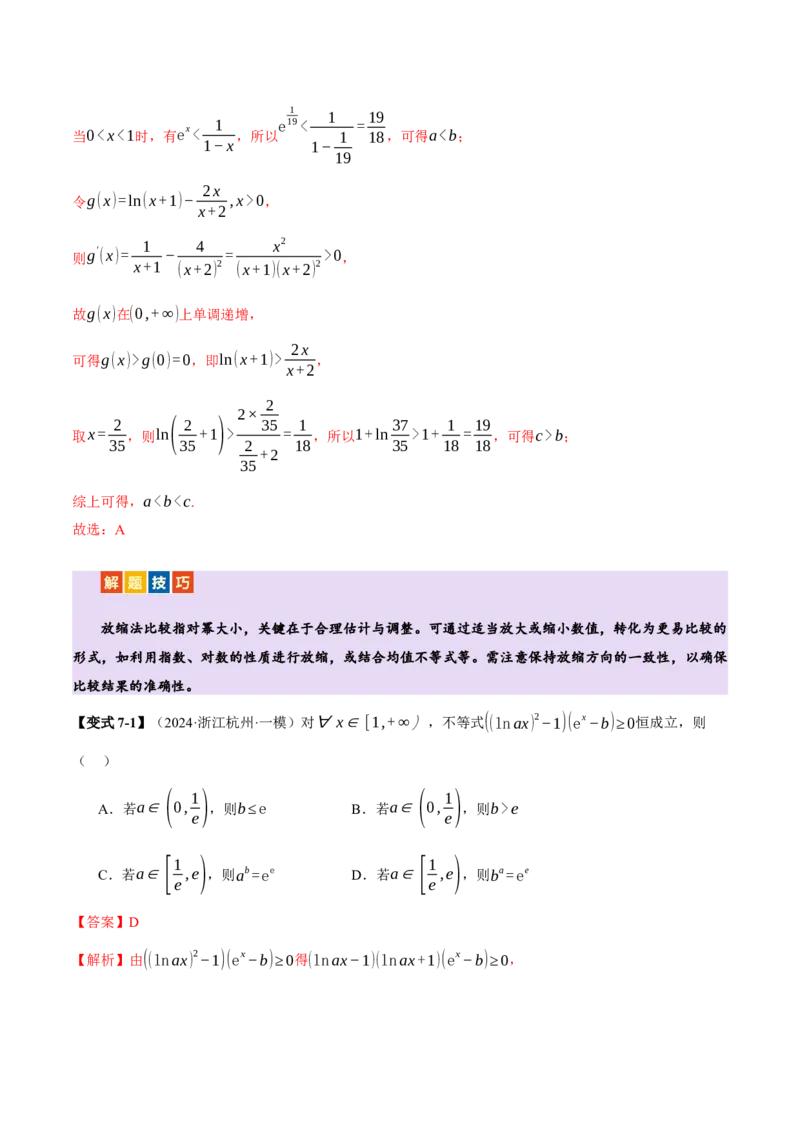 当$0<x<1$时，有$e^x<\frac{1}{1-x}$，所以$e^{\frac{1}{19}}<\frac{1}{1-\frac{1}{19}}=\frac{19}{18}$，可得$a<b$；

令$g(x)=\ln(x+1)-\frac{2x}{x+2},x>0$，

则$g'(x)=\frac{1}{x+1}-\frac{4}{(x+2)^2}=\frac{x^2}{(x+1)(x+2)^2}>0$，

故$g(x)$在$(0,+\infty)$上单调递增，

可得$g(x)>g(0)=0$，即$\ln(x+1)>\frac{2x}{x+2}$，

取$x=\frac{2}{35}$，则$\ln\left(\frac{2}{35}+1\right)>\frac{2\times\frac{2}{35}}{\frac{2}{35}+2}=\frac{1}{18}$，所以$1+\ln\frac{37}{35}>1+\frac{1}{18}=\frac{19}{18}$，可得$c>b$；

综上可得，$a<b<c$.

故选：A

解题技巧

放缩法比较指对幂大小，关键在于合理估计与调整。可通过适当放大或缩小数值，转化为更易比较的形式，如利用指数、对数的性质进行放缩，或结合均值不等式等。需注意保持放缩方向的一致性，以确保比较结果的准确性。

【变式7-1】（2024·浙江杭州·一模）对$\forall x\in[1,+\infty)$，不等式$((\ln ax)^2-1)(e^x-b)\geq 0$恒成立，则（ ）

A．若$a\in\left(0,\frac{1}{e}\right)$，则$b\leq e$

B．若$a\in\left(0,\frac{1}{e}\right)$，则$b>e$

C．若$a\in\left[\frac{1}{e},e\right)$，则$a^b=e^e$

D．若$a\in\left[\frac{1}{e},e\right)$，则$b^a=e^e$

【答案】D

【解析】由$((\ln ax)^2-1)(e^x-b)\geq 0$得$(\ln ax-1)(\ln ax+1)(e^x-b)\geq 0$，